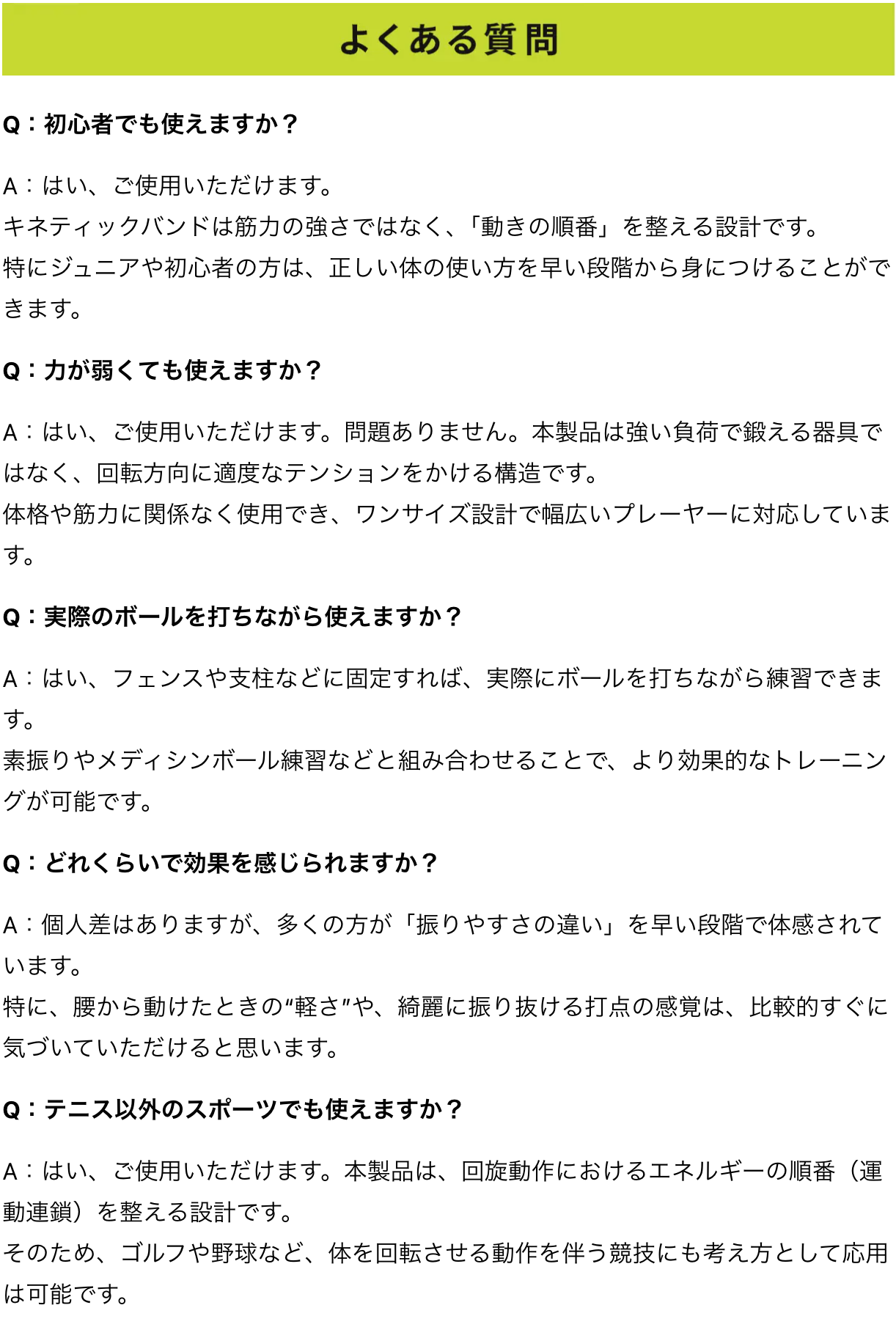 よくある質問

Q：初心者でも使えますか？

A：はい、ご使用いただけます。
キネティックバンドは筋力の強さではなく、「動きの順番」を整える設計です。
特にジュニアや初心者の方は、正しい体の使い方を早い段階から身につけることができます。

Q：力が弱くても使えますか？

A：はい、ご使用いただけます。問題ありません。本製品は強い負荷で鍛える器具ではなく、回転方向に適度なテンションをかける構造です。
体格や筋力に関係なく使用でき、ワンサイズ設計で幅広いプレーヤーに対応しています。

Q：実際のボールを打ちながら使えますか？

A：はい、フェンスや支柱などに固定すれば、実際にボールを打ちながら練習できます。
素振りやメディシンボール練習などと組み合わせることで、より効果的なトレーニングが可能です。

Q：どれくらいで効果を感じられますか？

A：個人差はありますが、多くの方が「振りやすさの違い」を早い段階で体感されています。
特に、腰から動けたときの“軽さ”や、綺麗に振り抜ける打点の感覚は、比較的すぐに気づいていただけると思います。

Q：テニス以外のスポーツでも使えますか？

A：はい、ご使用いただけます。本製品は、回旋動作におけるエネルギーの順番（運動連鎖）を整える設計です。
そのため、ゴルフや野球など、体を回転させる動作を伴う競技にも考え方として応用は可能です。